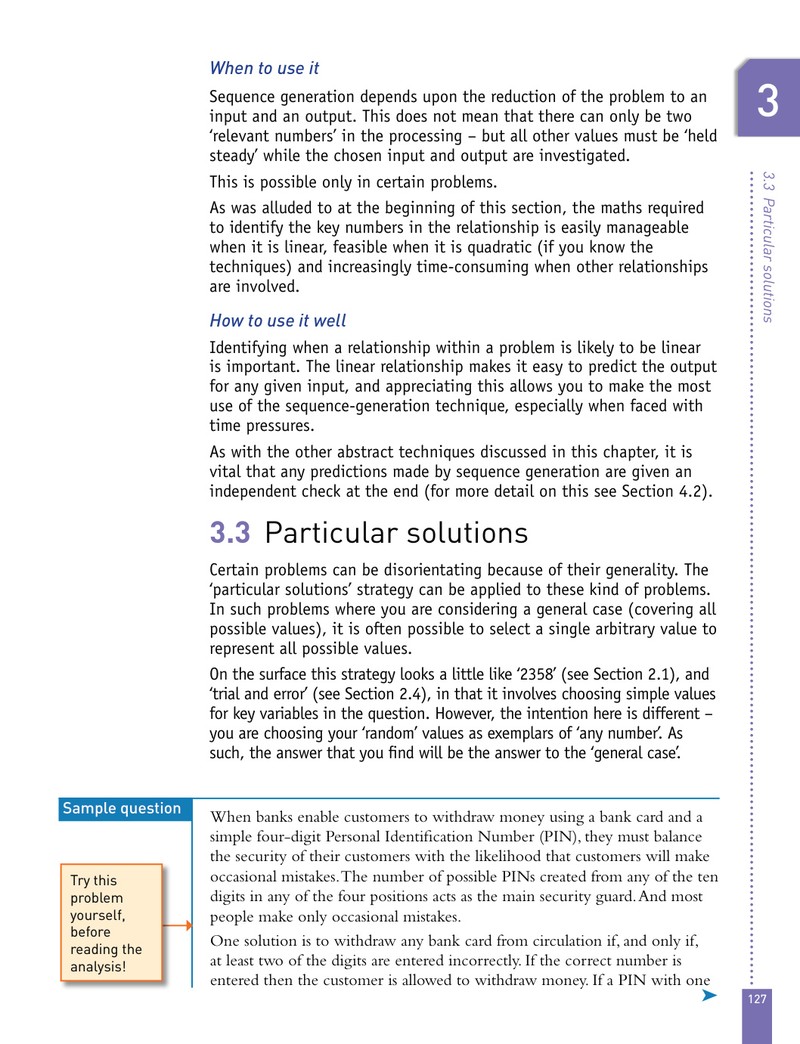 3

3.3 Particular solutions

When to use it

Sequence generation depends upon the reduction of the problem to an input and an output. This does not mean that there can only be two 'relevant numbers' in the processing – but all other values must be 'held steady' while the chosen input and output are investigated.

This is possible only in certain problems.

As was alluded to at the beginning of this section, the maths required to identify the key numbers in the relationship is easily manageable when it is linear, feasible when it is quadratic (if you know the techniques) and increasingly time-consuming when other relationships are involved.

How to use it well

Identifying when a relationship within a problem is likely to be linear is important. The linear relationship makes it easy to predict the output for any given input, and appreciating this allows you to make the most use of the sequence-generation technique, especially when faced with time pressures.

As with the other abstract techniques discussed in this chapter, it is vital that any predictions made by sequence generation are given an independent check at the end (for more detail on this see Section 4.2).

3.3 Particular solutions

Certain problems can be disorientating because of their generality. The 'particular solutions' strategy can be applied to these kind of problems. In such problems where you are considering a general case (covering all possible values), it is often possible to select a single arbitrary value to represent all possible values.

On the surface this strategy looks a little like '2358' (see Section 2.1), and 'trial and error' (see Section 2.4), in that it involves choosing simple values for key variables in the question. However, the intention here is different – you are choosing your 'random' values as exemplars of 'any number'. As such, the answer that you find will be the answer to the 'general case'.

Sample question

Try this problem yourself, before reading the analysis!

When banks enable customers to withdraw money using a bank card and a simple four-digit Personal Identification Number (PIN), they must balance the security of their customers with the likelihood that customers will make occasional mistakes. The number of possible PINs created from any of the ten digits in any of the four positions acts as the main security guard. And most people make only occasional mistakes.

One solution is to withdraw any bank card from circulation if, and only if, at least two of the digits are entered incorrectly. If the correct number is entered then the customer is allowed to withdraw money. If a PIN with one

127